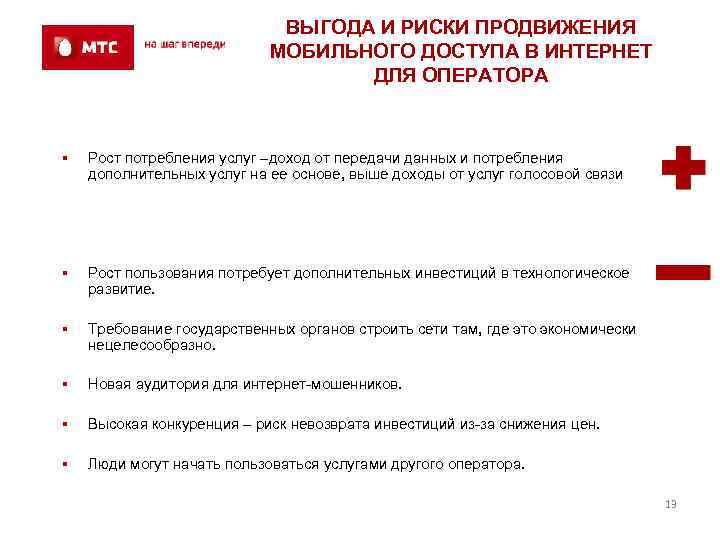 МТС

на шаг впереди

ВЫГОДА И РИСКИ ПРОДВИЖЕНИЯ МОБИЛЬНОГО ДОСТУПА В ИНТЕРНЕТ ДЛЯ ОПЕРАТОРА

▪ Рост потребления услуг –доход от передачи данных и потребления дополнительных услуг на ее основе, выше доходы от услуг голосовой связи

▪ Рост пользования потребует дополнительных инвестиций в технологическое развитие.

▪ Требование государственных органов строить сети там, где это экономически нецелесообразно.

▪ Новая аудитория для интернет-мошенников.

▪ Высокая конкуренция – риск невозврата инвестиций из-за снижения цен.

▪ Люди могут начать пользоваться услугами другого оператора.

19